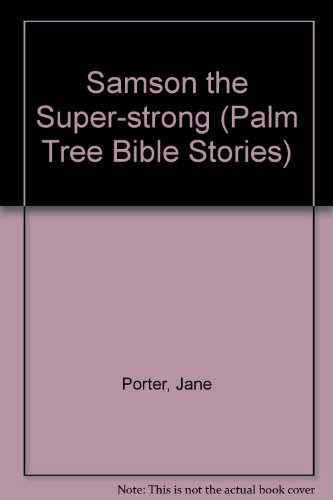 Samson the Super-strong (Palm Tree Bible Stories)

Porter, Jane

Note: This is not the actual book cover